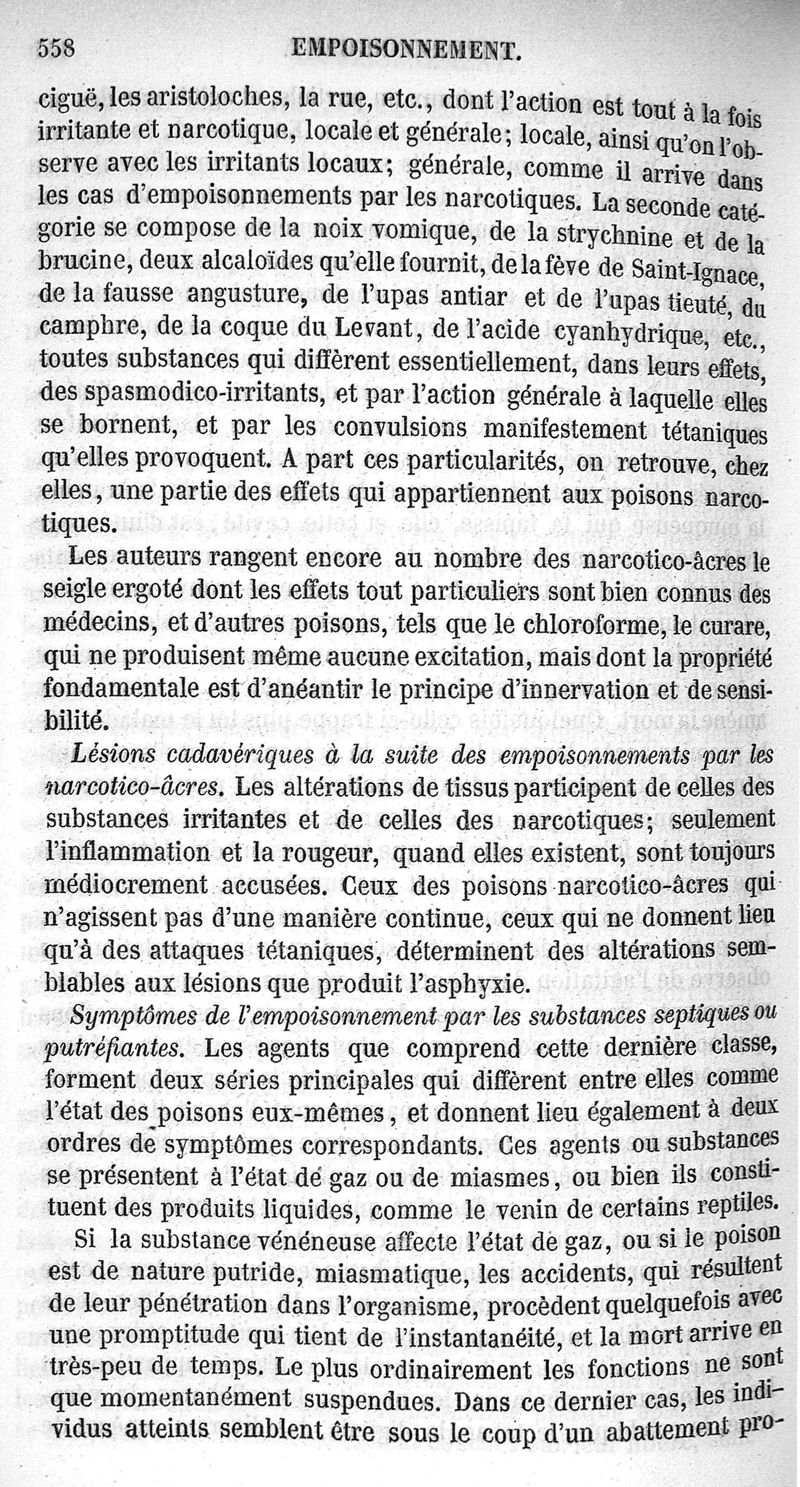 558 EMPOISONNEMENT.

ciguë, les aristoloches, la rue, etc., dont l'action est tout à la fois irritante et narcotique, locale et générale; locale, ainsi qu'on l'observe avec les irritants locaux; générale, comme il arrive dans les cas d'empoisonnements par les narcotiques. La seconde catégorie se compose de la noix vomique, de la strychnine et de la brucine, deux alcaloïdes qu'elle fournit, de la fève de Saint-Ignace, de la fausse angusture, de l'upas antiar et de l'upas tieuté, du camphre, de la coque du Levant, de l'acide cyanhydrique, etc., toutes substances qui diffèrent essentiellement, dans leurs effets, des spasmodico-irritants, et par l'action générale à laquelle elles se bornent, et par les convulsions manifestement tétaniques qu'elles provoquent. A part ces particularités, on retrouve, chez elles, une partie des effets qui appartiennent aux poisons narcotiques.

Les auteurs rangent encore au nombre des narcotico-âcres le seigle ergoté dont les effets tout particuliers sont bien connus des médecins, et d'autres poisons, tels que le chloroforme, le curare, qui ne produisent même aucune excitation, mais dont la propriété fondamentale est d'anéantir le principe d'innervation et de sensibilité.

Lésions cadavériques à la suite des empoisonnements par les narcotico-âcres. Les altérations de tissus participent de celles des substances irritantes et de celles des narcotiques; seulement l'inflammation et la rougeur, quand elles existent, sont toujours médiocrement accusées. Ceux des poisons narcotico-âcres qui n'agissent pas d'une manière continue, ceux qui ne donnent lieu qu'à des attaques tétaniques, déterminent des altérations semblables aux lésions que produit l'asphyxie.

Symptômes de l'empoisonnement par les substances septiques ou putréfiantes. Les agents que comprend cette dernière classe, forment deux séries principales qui diffèrent entre elles comme l'état des poisons eux-mêmes, et donnent lieu également à deux ordres de symptômes correspondants. Ces agents ou substances se présentent à l'état de gaz ou de miasmes, ou bien ils constituent des produits liquides, comme le venin de certains reptiles.

Si la substance vénéneuse affecte l'état de gaz, ou si le poison est de nature putride, miasmatique, les accidents, qui résultent de leur pénétration dans l'organisme, procèdent quelquefois avec une promptitude qui tient de l'instantanéité, et la mort arrive en très-peu de temps. Le plus ordinairement les fonctions ne sont que momentanément suspendues. Dans ce dernier cas, les individus atteints semblent être sous le coup d'un abattement pro-